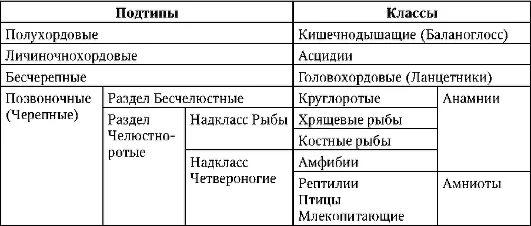 | Подтипы | | | Классы | |
|---|---|---|---|---|
| Полухордовые | | | Кишечнодышащие (Баланоглосс) | |
| Личиночнохордовые | | | Асцидии | |
| Бесчерепные | | | Головохордовые (Ланцетники) | |
| Позвоночные (Черепные) | Раздел Бесчелюстные | | Круглоротые | Анамнии |
| | Раздел Челюстноротые | Надкласс Рыбы | Хрящевые рыбы | |
| | | | Костные рыбы | |
| | | Надкласс Четвероногие | Амфибии | |
| | | | Рептилии Птицы Млекопитающие | Амниоты |